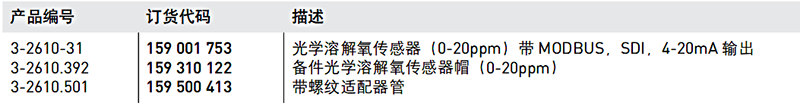 | 产品编号 | 订货代码 | 描述 |
|---|---|---|
| 3-2610-31 | 159 001 753 | 光学溶解氧传感器（0-20ppm）带 MODBUS，SDI，4-20mA 输出 |
| 3-2610.392 | 159 310 122 | 备件光学溶解氧传感器帽（0-20ppm） |
| 3-2610.501 | 159 500 413 | 带螺纹适配器管 |